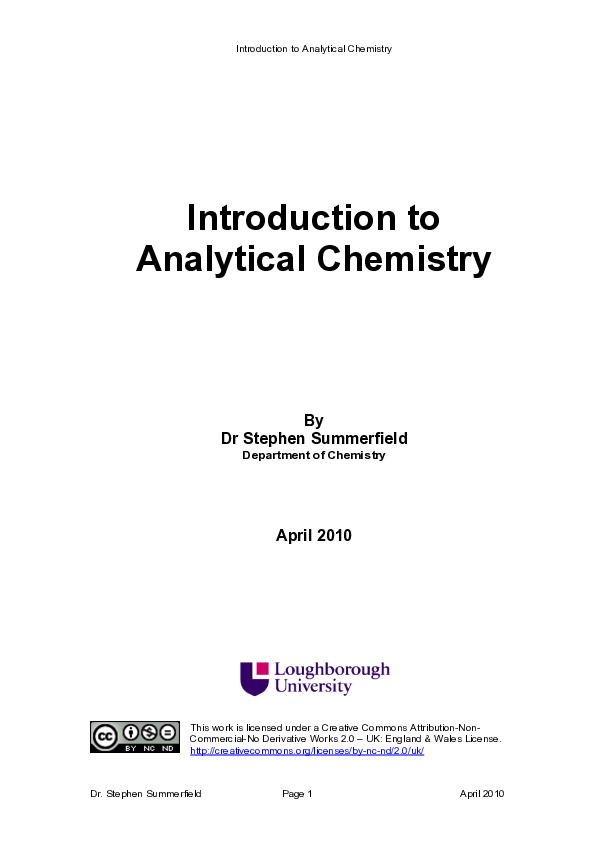 Introduction to Analytical Chemistry

Introduction to Analytical Chemistry

By
Dr Stephen Summerfield
Department of Chemistry

April 2010

Loughborough University

cc BY NC ND

This work is licensed under a Creative Commons Attribution-Non-Commercial-No Derivative Works 2.0 – UK: England & Wales License. http://creativecommons.org/licenses/by-nc-nd/2.0/uk/

Dr. Stephen Summerfield Page 1 April 2010